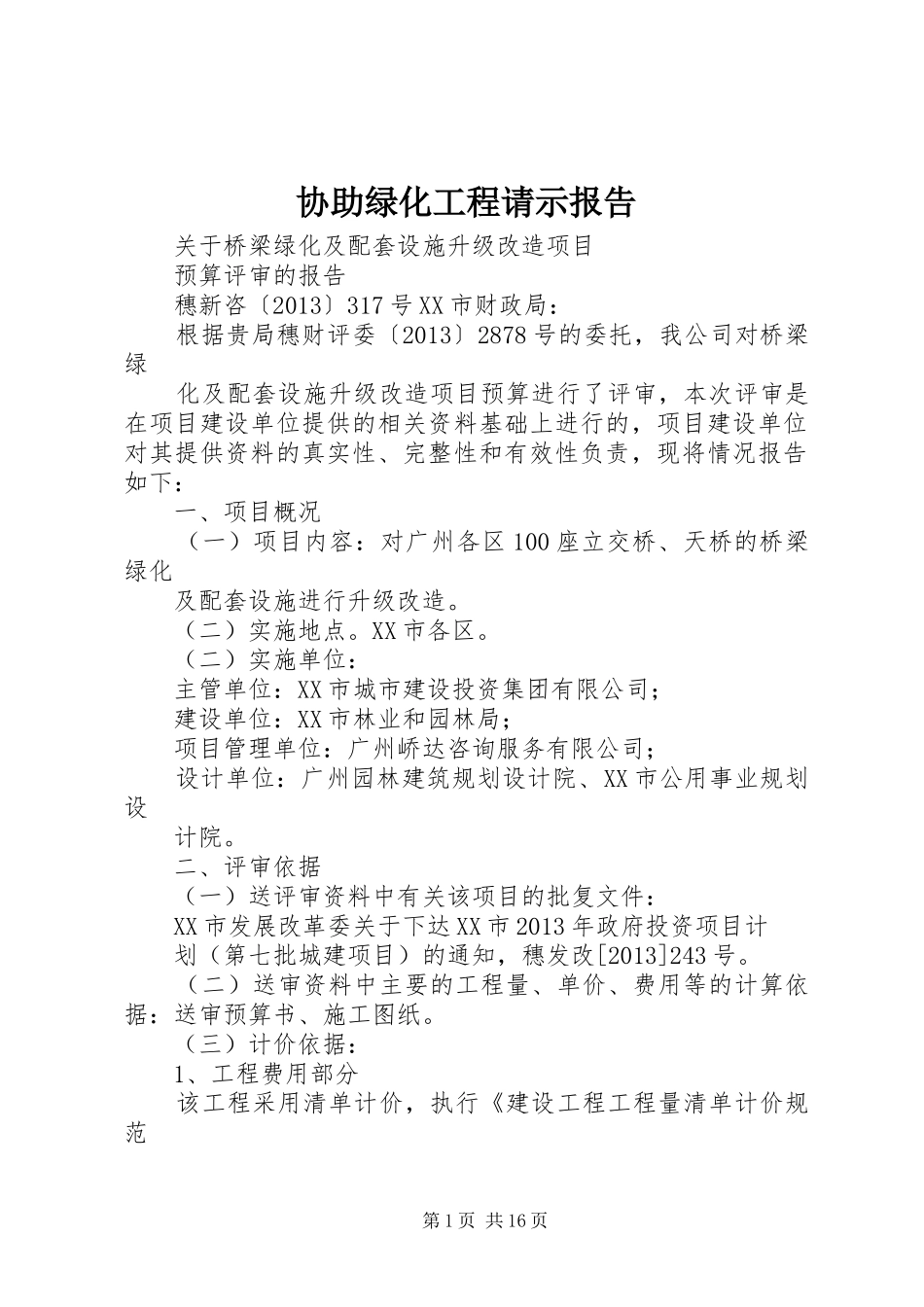 协助绿化工程请示报告

关于桥梁绿化及配套设施升级改造项目

预算评审的报告

穗新咨〔2013〕317号XX市财政局：

根据贵局穗财评委〔2013〕2878号的委托，我公司对桥梁绿

化及配套设施升级改造项目预算进行了评审，本次评审是在项目建设单位提供的相关资料基础上进行的，项目建设单位对其提供资料的真实性、完整性和有效性负责，现将情况报告如下：

一、项目概况

（一）项目内容：对广州各区100座立交桥、天桥的桥梁绿化

及配套设施进行升级改造。

（二）实施地点。XX市各区。

（二）实施单位：

主管单位：XX市城市建设投资集团有限公司；

建设单位：XX市林业和园林局；

项目管理单位：广州峤达咨询服务有限公司；

设计单位：广州园林建筑规划设计院、XX市公用事业规划设

计院。

二、评审依据

（一）送评审资料中有关该项目的批复文件：

XX市发展改革委关于下达XX市2013年政府投资项目计

划（第七批城建项目）的通知，穗发改[2013]243号。

（二）送审资料中主要的工程量、单价、费用等的计算依据：送审预算书、施工图纸。

（三）计价依据：

1、工程费用部分

该工程采用清单计价，执行《建设工程工程量清单计价规范

第1页 共16页